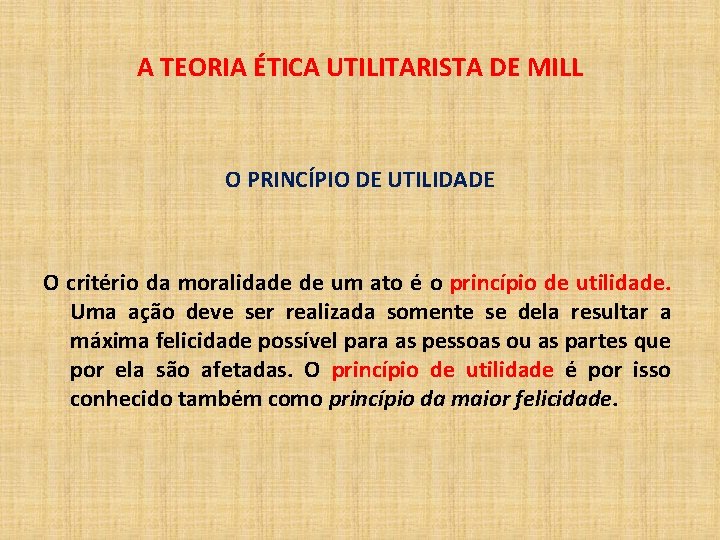 A TEORIA ÉTICA UTILITARISTA DE MILL

O PRINCÍPIO DE UTILIDADE

O critério da moralidade de um ato é o princípio de utilidade. Uma ação deve ser realizada somente se dela resultar a máxima felicidade possível para as pessoas ou as partes que por ela são afetadas. O princípio de utilidade é por isso conhecido também como princípio da maior felicidade.